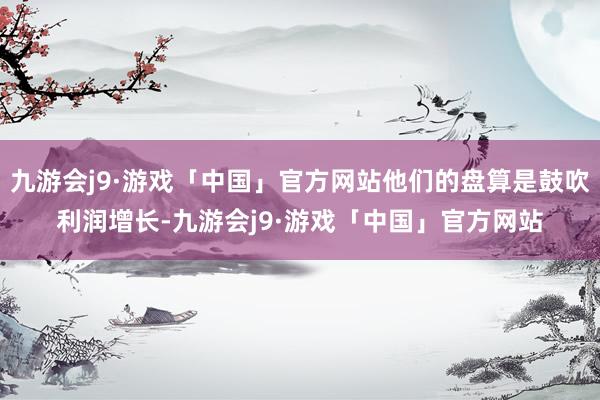 九游会j9·游戏「中国」官方网站他们的盘算是鼓吹利润增长-九游会j9·游戏「中国」官方网站